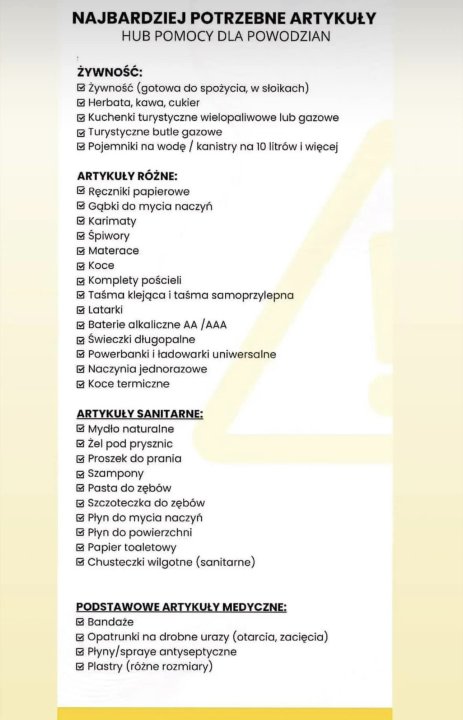 NAJBARDZIEJ POTRZEBNE ARTYKUŁY
HUB POMOCY DLA POWODZIAN

ŻYWNOŚĆ:
☑ Żywność (gotowa do spożycia, w słoikach)
☑ Herbata, kawa, cukier
☑ Kuchenki turystyczne wielopaliwowe lub gazowe
☑ Turystyczne butle gazowe
☑ Pojemniki na wodę / kanistry na 10 litrów i więcej

ARTYKUŁY RÓŻNE:
☑ Ręczniki papierowe
☑ Gąbki do mycia naczyń
☑ Karimaty
☑ Śpiwory
☑ Materace
☑ Koce
☑ Komplety pościeli
☑ Taśma klejąca i taśma samoprzylepna
☑ Latarki
☑ Baterie alkaliczne AA /AAA
☑ Świeczki długopalne
☑ Powerbanki i ładowarki uniwersalne
☑ Naczynia jednorazowe
☑ Koce termiczne

ARTYKUŁY SANITARNE:
☑ Mydło naturalne
☑ Żel pod prysznic
☑ Proszek do prania
☑ Szampony
☑ Pasta do zębów
☑ Szczoteczka do zębów
☑ Płyn do mycia naczyń
☑ Płyn do powierzchni
☑ Papier toaletowy
☑ Chusteczki wilgotne (sanitarne)

PODSTAWOWE ARTYKUŁY MEDYCZNE:
☑ Bandaże
☑ Opatrunki na drobne urazy (otarcia, zacięcia)
☑ Płyny/spraye antyseptyczne
☑ Plastry (różne rozmiary)